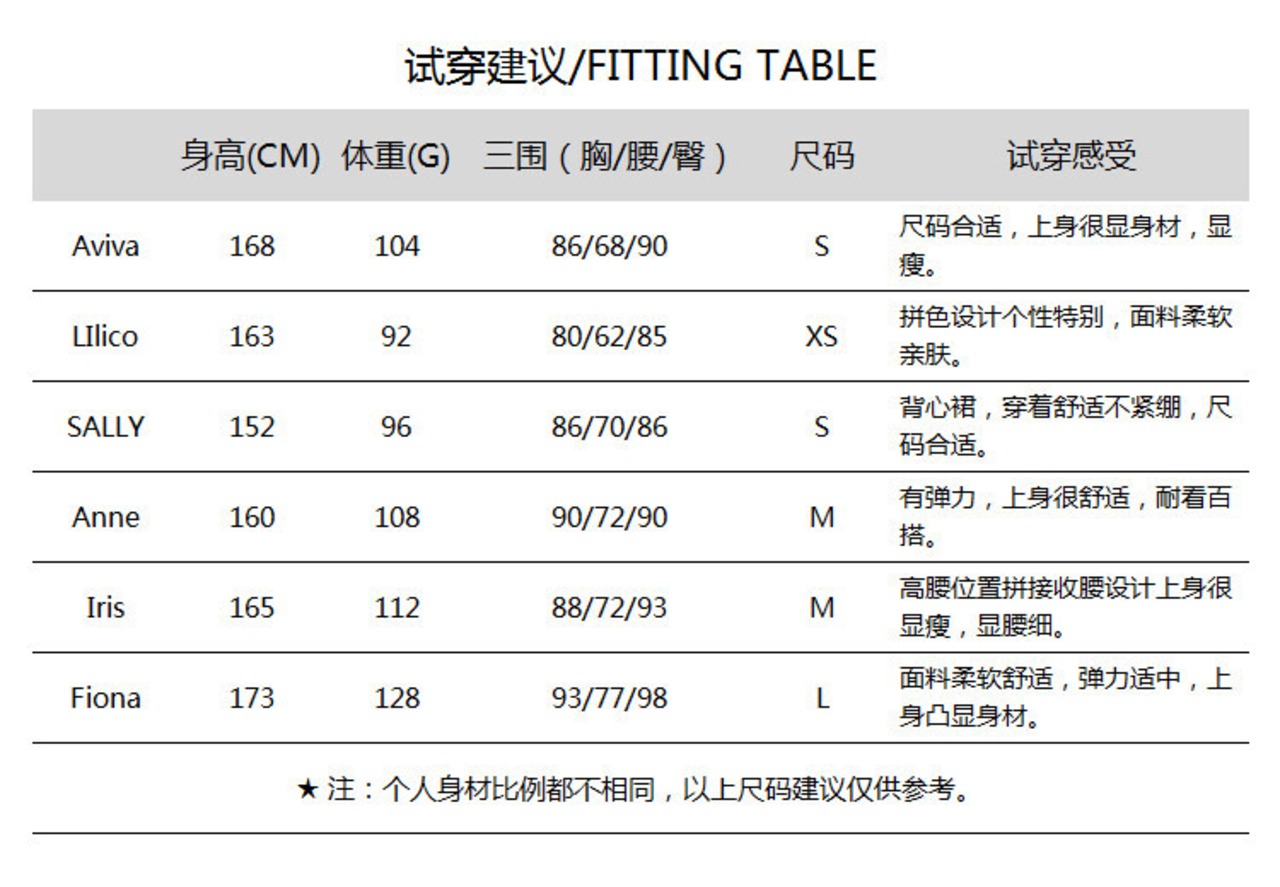 试穿建议/FITTING TABLE

|  | 身高(CM) | 体重(G) | 三围（胸/腰/臀） | 尺码 | 试穿感受 |
|---|---|---|---|---|---|
| Aviva | 168 | 104 | 86/68/90 | S | 尺码合适，上身很显身材，显瘦。 |
| LIlico | 163 | 92 | 80/62/85 | XS | 拼色设计个性特别，面料柔软亲肤。 |
| SALLY | 152 | 96 | 86/70/86 | S | 背心裙，穿着舒适不紧绷，尺码合适。 |
| Anne | 160 | 108 | 90/72/90 | M | 有弹力，上身很舒适，耐看百搭。 |
| Iris | 165 | 112 | 88/72/93 | M | 高腰位置拼接收腰设计上身很显瘦，显腰细。 |
| Fiona | 173 | 128 | 93/77/98 | L | 面料柔软舒适，弹力适中，上身凸显身材。 |

★注：个人身材比例都不相同，以上尺码建议仅供参考。